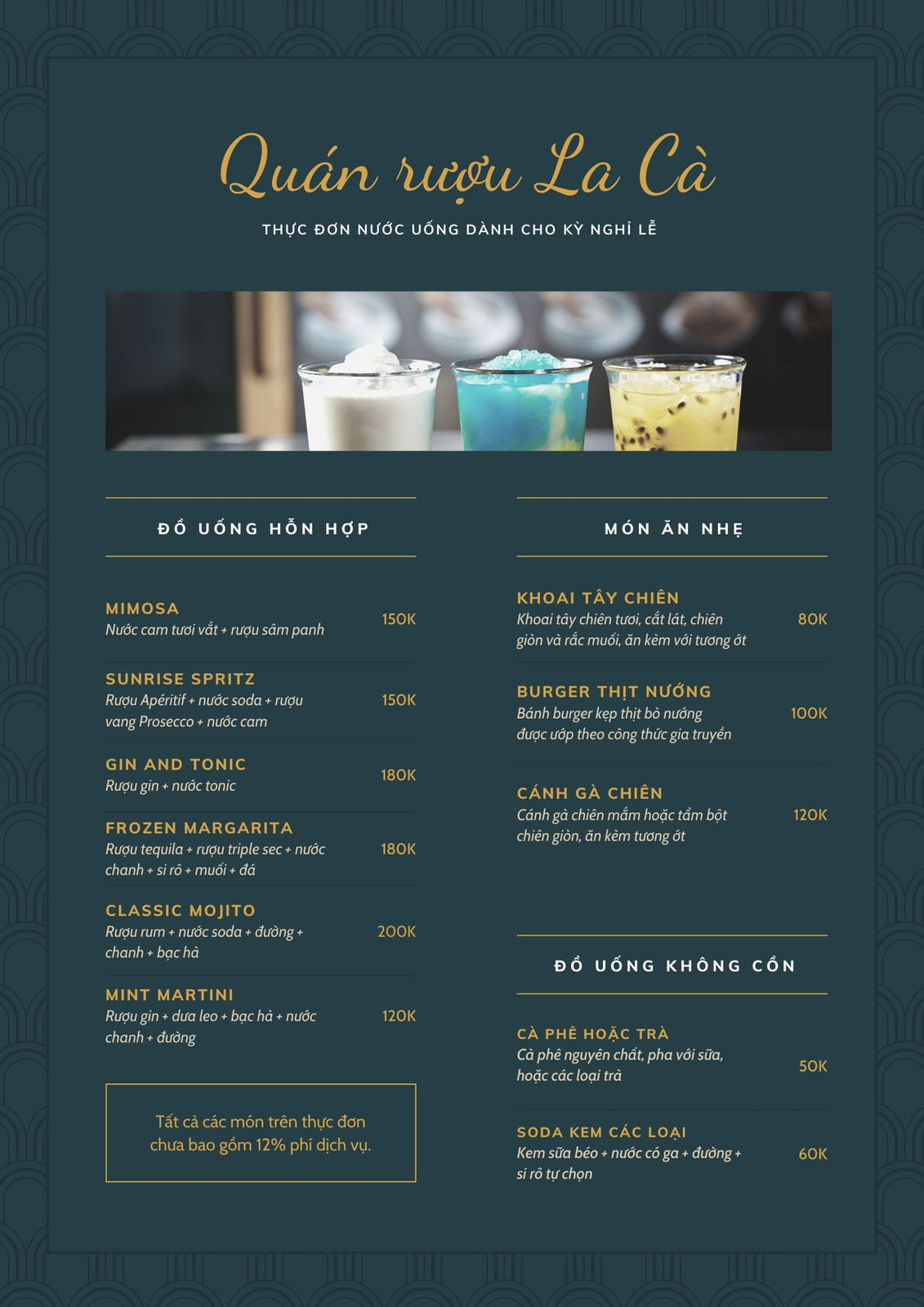 Quán rượu La Cà

THỰC ĐƠN NƯỚC UỐNG DÀNH CHO KỲ NGHỈ LỄ

ĐỒ UỐNG HỖN HỢP

MIMOSA
Nước cam tươi vắt + rượu sâm panh
150K

SUNRISE SPRITZ
Rượu Apéritif + nước soda + rượu vang Prosecco + nước cam
150K

GIN AND TONIC
Rượu gin + nước tonic
180K

FROZEN MARGARITA
Rượu tequila + rượu triple sec + nước chanh + si rô + muối + đá
180K

CLASSIC MOJITO
Rượu rum + nước soda + đường + chanh + bạc hà
200K

MINT MARTINI
Rượu gin + dưa leo + bạc hà + nước chanh + đường
120K

Tất cả các món trên thực đơn chưa bao gồm 12% phí dịch vụ.

MÓN ĂN NHẸ

KHOAI TÂY CHIÊN
Khoai tây chiên tươi, cắt lát, chiên giòn và rắc muối, ăn kèm với tương ớt
80K

BURGER THỊT NƯỚNG
Bánh burger kẹp thịt bò nướng được ướp theo công thức gia truyền
100K

CÁNH GÀ CHIÊN
Cánh gà chiên mắm hoặc tẩm bột chiên giòn, ăn kèm tương ớt
120K

ĐỒ UỐNG KHÔNG CỒN

CÀ PHÊ HOẶC TRÀ
Cà phê nguyên chất, pha với sữa, hoặc các loại trà
50K

SODA KEM CÁC LOẠI
Kem sữa béo + nước có ga + đường + si rô tự chọn
60K